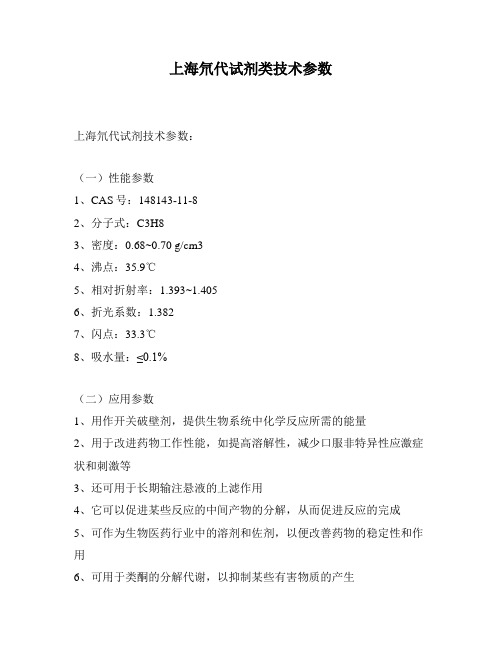 上海氘代试剂类技术参数

上海氘代试剂技术参数：

（一）性能参数

1、CAS 号：148143-11-8

2、分子式：C3H8

3、密度：0.68~0.70 g/cm3

4、沸点：35.9℃

5、相对折射率：1.393~1.405

6、折光系数：1.382

7、闪点：33.3℃

8、吸水量：≤0.1%

（二）应用参数

1、用作开关破壁剂，提供生物系统中化学反应所需的能量

2、用于改进药物工作性能，如提高溶解性，减少口服非特异性应激症状和刺激等

3、还可用于长期输注悬液的上滤作用

4、它可以促进某些反应的中间产物的分解，从而促进反应的完成

5、可作为生物医药行业中的溶剂和佐剂，以便改善药物的稳定性和作用

6、可用于类酮的分解代谢，以抑制某些有害物质的产生